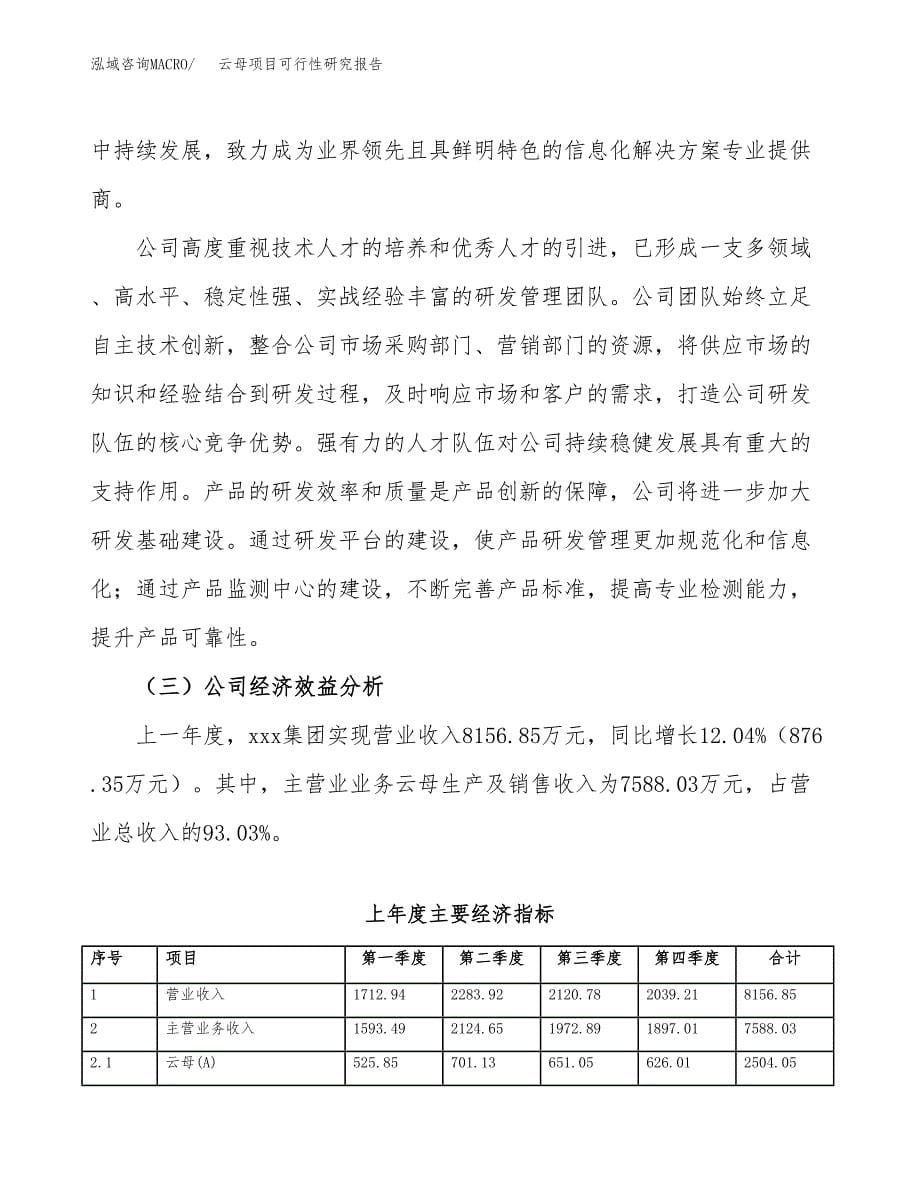 泓域咨询MACRO/　云母项目可行性研究报告

中持续发展，致力成为业界领先且具鲜明特色的信息化解决方案专业提供商。

公司高度重视技术人才的培养和优秀人才的引进，已形成一支多领域、高水平、稳定性强、实战经验丰富的研发管理团队。公司团队始终立足自主技术创新，整合公司市场采购部门、营销部门的资源，将供应市场的知识和经验结合到研发过程，及时响应市场和客户的需求，打造公司研发队伍的核心竞争优势。强有力的人才队伍对公司持续稳健发展具有重大的支持作用。产品的研发效率和质量是产品创新的保障，公司将进一步加大研发基础建设。通过研发平台的建设，使产品研发管理更加规范化和信息化；通过产品监测中心的建设，不断完善产品标准，提高专业检测能力，提升产品可靠性。

（三）公司经济效益分析

上一年度，xxx集团实现营业收入8156.85万元，同比增长12.04%（876.35万元）。其中，主营业业务云母生产及销售收入为7588.03万元，占营业总收入的93.03%。

上年度主要经济指标

| 序号 | 项目 | 第一季度 | 第二季度 | 第三季度 | 第四季度 | 合计 |
|---|---|---|---|---|---|---|
| 1 | 营业收入 | 1712.94 | 2283.92 | 2120.78 | 2039.21 | 8156.85 |
| 2 | 主营业务收入 | 1593.49 | 2124.65 | 1972.89 | 1897.01 | 7588.03 |
| 2.1 | 云母(A) | 525.85 | 701.13 | 651.05 | 626.01 | 2504.05 |